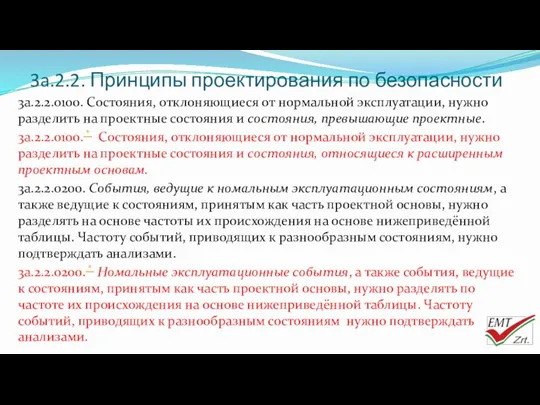 3a.2.2. Принципы проектирования по безопасности

3a.2.2.0100. Состояния, отклоняющиеся от нормальной эксплуатации, нужно разделить на проектные состояния и состояния, превышающие проектные.

3a.2.2.0100.* Состояния, отклоняющиеся от нормальной эксплуатации, нужно разделить на проектные состояния и состояния, относящиеся к расширенным проектным основам.

3a.2.2.0200. События, ведущие к номальным эксплуатационным состояниям, а также ведущие к состояниям, принятым как часть проектной основы, нужно разделять на основе частоты их происхождения на основе нижеприведённой таблицы. Частоту событий, приводящих к разнообразным состояниям, нужно подтверждать анализами.

3a.2.2.0200.* Номальные эксплуатационные события, а также события, ведущие к состояниям, принятым как часть проектной основы, нужно разделять по частоте их происхождения на основе нижеприведённой таблицы. Частоту событий, приводящих к разнообразным состояниям нужно подтверждать анализами.

EMT Zrt.